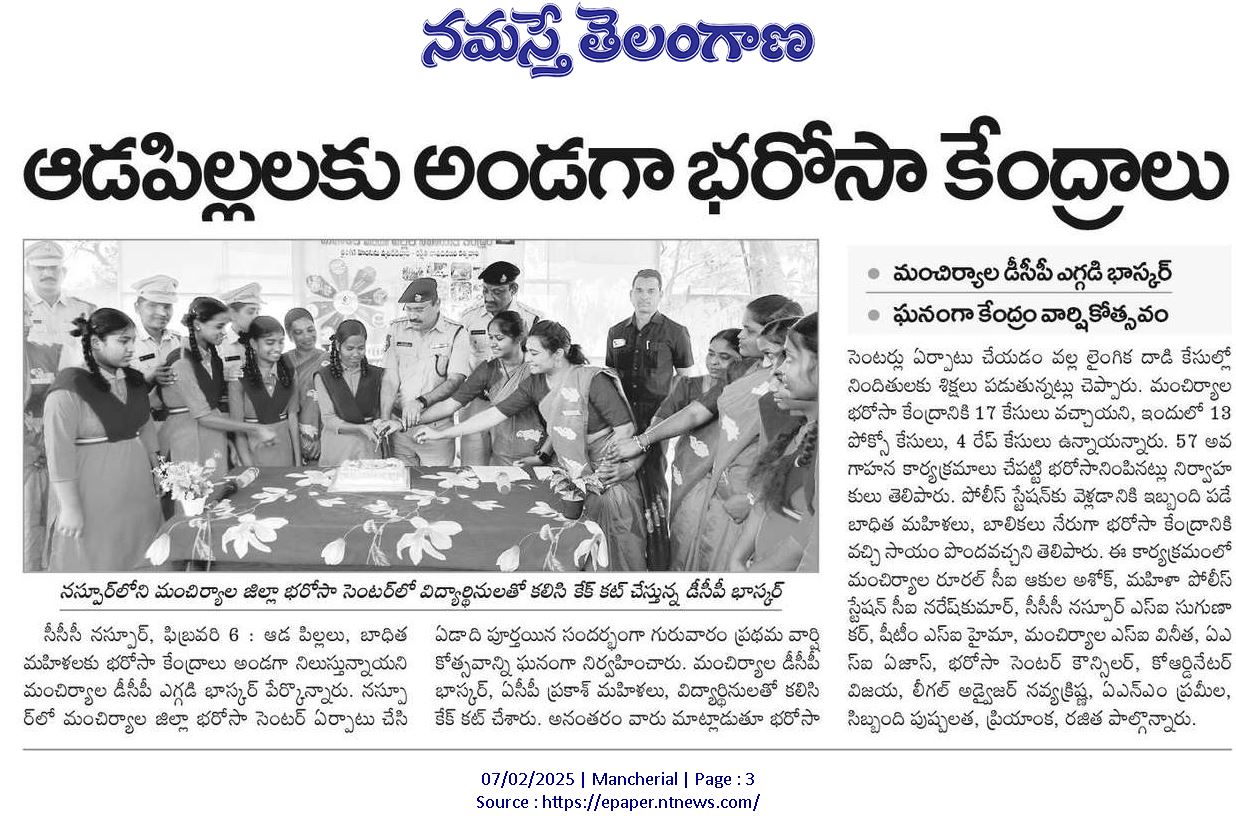 నమస్తే తెలంగాణ

ఆడపిల్లలకు అండగా భరోసా కేంద్రాలు

● మంచిర్యాల డీసీపీ ఎగ్గడి భాస్కర్
● ఘనంగా కేంద్రం వార్షికోత్సవం

నస్పూర్‌లోని మంచిర్యాల జిల్లా భరోసా సెంటర్‌లో విద్యార్థినులతో కలిసి కేక్ కట్ చేస్తున్న డీసీపీ భాస్కర్

సీసీసీ నస్పూర్, ఫిబ్రవరి 6 : ఆడ పిల్లలు, బాధిత మహిళలకు భరోసా కేంద్రాలు అండగా నిలుస్తున్నాయని మంచిర్యాల డీసీపీ ఎగ్గడి భాస్కర్ పేర్కొన్నారు. నస్పూర్‌లో మంచిర్యాల జిల్లా భరోసా సెంటర్ ఏర్పాటు చేసి ఏడాది పూర్తయిన సందర్భంగా గురువారం ప్రథమ వార్షికోత్సవాన్ని ఘనంగా నిర్వహించారు. మంచిర్యాల డీసీపీ భాస్కర్, ఏసీపీ ప్రకాశ్ మహిళలు, విద్యార్థినులతో కలిసి కేక్ కట్ చేశారు. అనంతరం వారు మాట్లాడుతూ భరోసా సెంటర్లు ఏర్పాటు చేయడం వల్ల లైంగిక దాడి కేసుల్లో నిందితులకు శిక్షలు పడుతున్నట్లు చెప్పారు. మంచిర్యాల భరోసా కేంద్రానికి 17 కేసులు వచ్చాయని, ఇందులో 13 పోక్సో కేసులు, 4 రేప్ కేసులు ఉన్నాయన్నారు. 57 అవగాహన కార్యక్రమాలు చేపట్టి భరోసానింపినట్లు నిర్వాహకులు తెలిపారు. పోలీస్ స్టేషన్‌కు వెళ్లడానికి ఇబ్బంది పడే బాధిత మహిళలు, బాలికలు నేరుగా భరోసా కేంద్రానికి వచ్చి సాయం పొందవచ్చని తెలిపారు. ఈ కార్యక్రమంలో మంచిర్యాల రూరల్ సీఐ ఆకుల అశోక్, మహిళా పోలీస్ స్టేషన్ సీఐ నరేష్‌కుమార్, సీసీసీ నస్పూర్ ఎస్ఐ సుగుణాకర్, షీటీం ఎస్ఐ హైమా, మంచిర్యాల ఎస్ఐ వినీత, ఏఎస్ఐ ఏజాస్, భరోసా సెంటర్ కౌన్సిలర్, కోఆర్డినేటర్ విజయ, లీగల్ అడ్వైజర్ నవ్యక్రిష్ణ, ఏఎన్ఎం ప్రమీల, సిబ్బంది పుష్పలత, ప్రియాంక, రజిత పాల్గొన్నారు.

07/02/2025 | Mancherial | Page : 3
Source : https://epaper.ntnews.com/